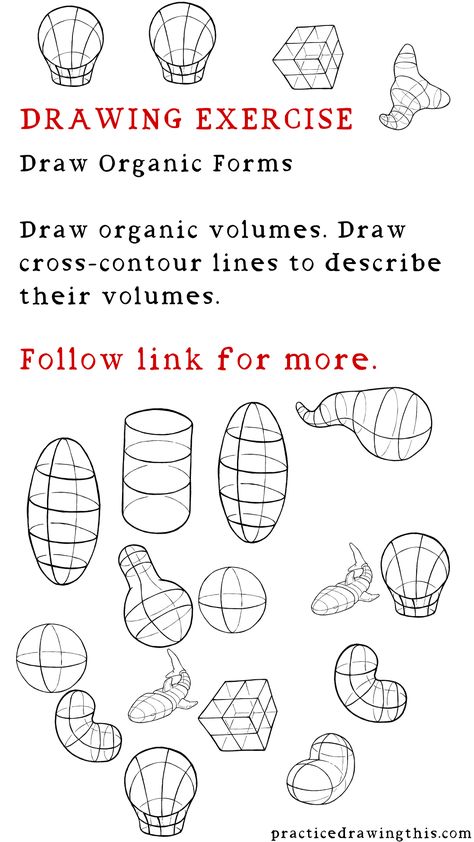 DRAWING EXERCISE

Draw Organic Forms

Draw organic volumes. Draw cross-contour lines to describe their volumes.

Follow link for more.

practicedrawingthis.com